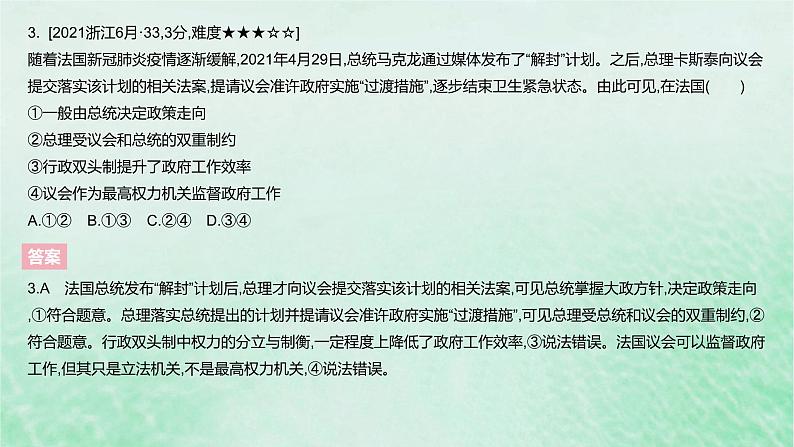 3. [2021浙江6月·33,3分,难度★★★☆☆]
随着法国新冠肺炎疫情逐渐缓解,2021年4月29日,总统马克龙通过媒体发布了“解封”计划。之后,总理卡斯泰向议会提交落实该计划的相关法案,提请议会准许政府实施“过渡措施”,逐步结束卫生紧急状态。由此可见,在法国(　　)
①一般由总统决定政策走向
②总理受议会和总统的双重制约
③行政双头制提升了政府工作效率
④议会作为最高权力机关监督政府工作
A.①②　B.①③　C.②④　D.③④

答案

3.A　法国总统发布“解封”计划后,总理才向议会提交落实该计划的相关法案,可见总统掌握大政方针,决定政策走向,①符合题意。总理落实总统提出的计划并提请议会准许政府实施“过渡措施”,可见总理受总统和议会的双重制约,②符合题意。行政双头制中权力的分立与制衡,一定程度上降低了政府工作效率,③说法错误。法国议会可以监督政府工作,但其只是立法机关,不是最高权力机关,④说法错误。